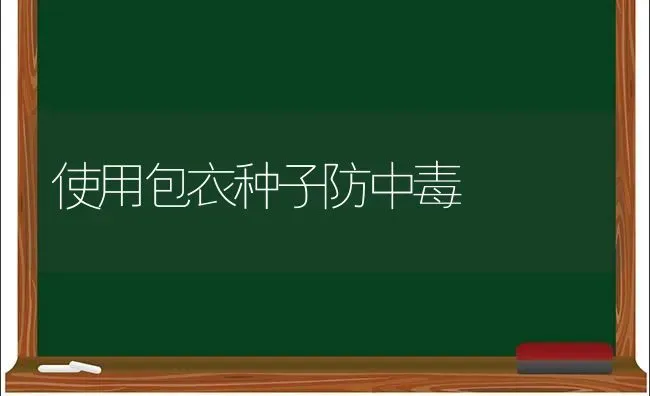 使用包衣种子防中毒